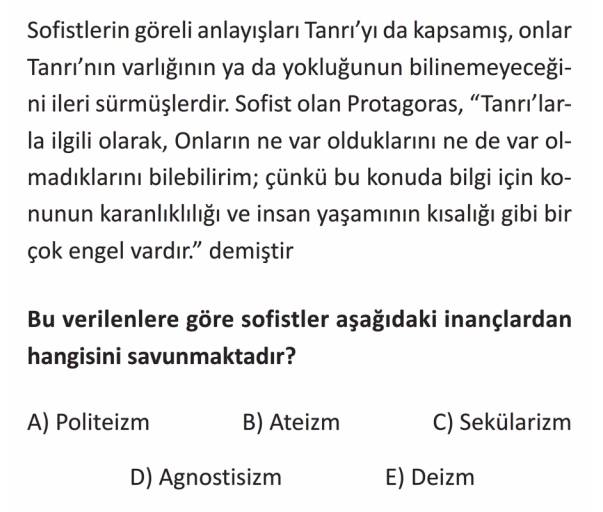 Sofistlerin göreli anlayışları Tanrı'yı da kapsamış, onlar Tanrı'nın varlığının ya da yokluğunun bilinemeyeceğini ileri sürmüşlerdir. Sofist olan Protagoras, "Tanrı'larla ilgili olarak, Onların ne var olduklarını ne de var olmadıklarını bilebilirim; çünkü bu konuda bilgi için konunun karanlıklılığı ve insan yaşamının kısalığı gibi bir çok engel vardır." demiştir

Bu verilenlere göre sofistler aşağıdaki inançlardan hangisini savunmaktadır?

A) Politeizm B) Ateizm C) Sekülarizm

D) Agnostisizm E) Deizm